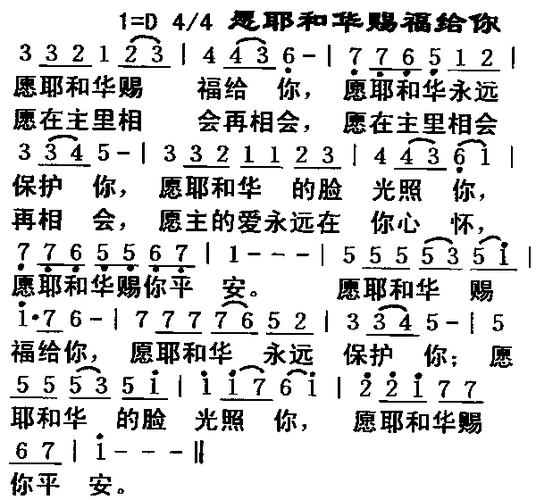 1=D 4/4 愿耶和华赐福给你

3 3 2 1 2 3 | 4 4 3 6 - | 7 7 6 5 1 2 |
愿耶和华赐 福给 你, 愿耶和华永远
愿在主里相 会再相会, 愿在主里相会

3 3 4 5 - | 3 3 2 1 1 2 3 | 4 4 3 6 1 |
保护 你, 愿耶和华 的脸 光照 你,
再相 会, 愿主的爱永远在 你心 怀,

7 7 6 5 5 6 7 | 1 - - - | 5 5 5 5 3 5 1 |
愿耶和华赐你平 安。 愿耶和华 赐

1·7 6 - | 7 7 7 7 6 5 2 | 3 3 4 5 - | 5
福给你, 愿耶和华 永远 保护 你; 愿

5 5 5 3 5 1 | 1 1 7 6 1 | 2 2 1 7 7
耶和华 的脸 光照 你, 愿耶和华赐

6 7 | 1 - - - ‖
你平 安。